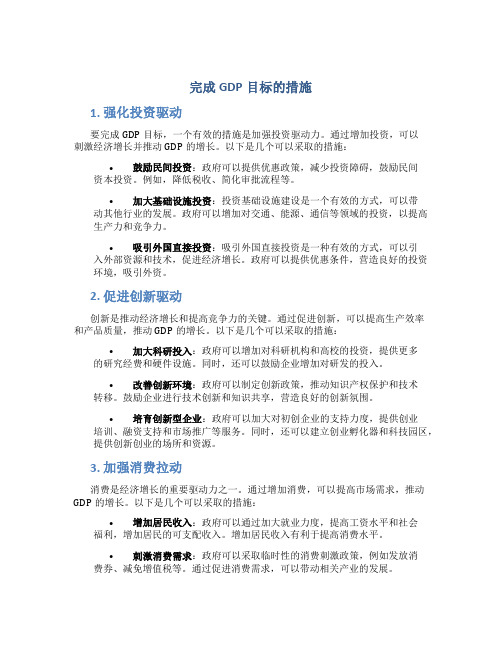 完成 GDP 目标的措施

1. 强化投资驱动

要完成 GDP 目标，一个有效的措施是加强投资驱动力。通过增加投资，可以刺激经济增长并推动 GDP 的增长。以下是几个可以采取的措施：

• 鼓励民间投资：政府可以提供优惠政策，减少投资障碍，鼓励民间资本投资。例如，降低税收、简化审批流程等。

• 加大基础设施投资：投资基础设施建设是一个有效的方式，可以带动其他行业的发展。政府可以增加对交通、能源、通信等领域的投资，以提高生产力和竞争力。

• 吸引外国直接投资：吸引外国直接投资是一种有效的方式，可以引入外部资源和技术，促进经济增长。政府可以提供优惠条件，营造良好的投资环境，吸引外资。

2. 促进创新驱动

创新是推动经济增长和提高竞争力的关键。通过促进创新，可以提高生产效率和产品质量，推动 GDP 的增长。以下是几个可以采取的措施：

• 加大科研投入：政府可以增加对科研机构和高校的投资，提供更多的研究经费和硬件设施。同时，还可以鼓励企业增加对研发的投入。

• 改善创新环境：政府可以制定创新政策，推动知识产权保护和技术转移。鼓励企业进行技术创新和知识共享，营造良好的创新氛围。

• 培育创新型企业：政府可以加大对初创企业的支持力度，提供创业培训、融资支持和市场推广等服务。同时，还可以建立创业孵化器和科技园区，提供创新创业的场所和资源。

3. 加强消费拉动

消费是经济增长的重要驱动力之一。通过增加消费，可以提高市场需求，推动 GDP 的增长。以下是几个可以采取的措施：

• 增加居民收入：政府可以通过加大就业力度，提高工资水平和社会福利，增加居民的可支配收入。增加居民收入有利于提高消费水平。

• 刺激消费需求：政府可以采取临时性的消费刺激政策，例如发放消费券、减免增值税等。通过促进消费需求，可以带动相关产业的发展。